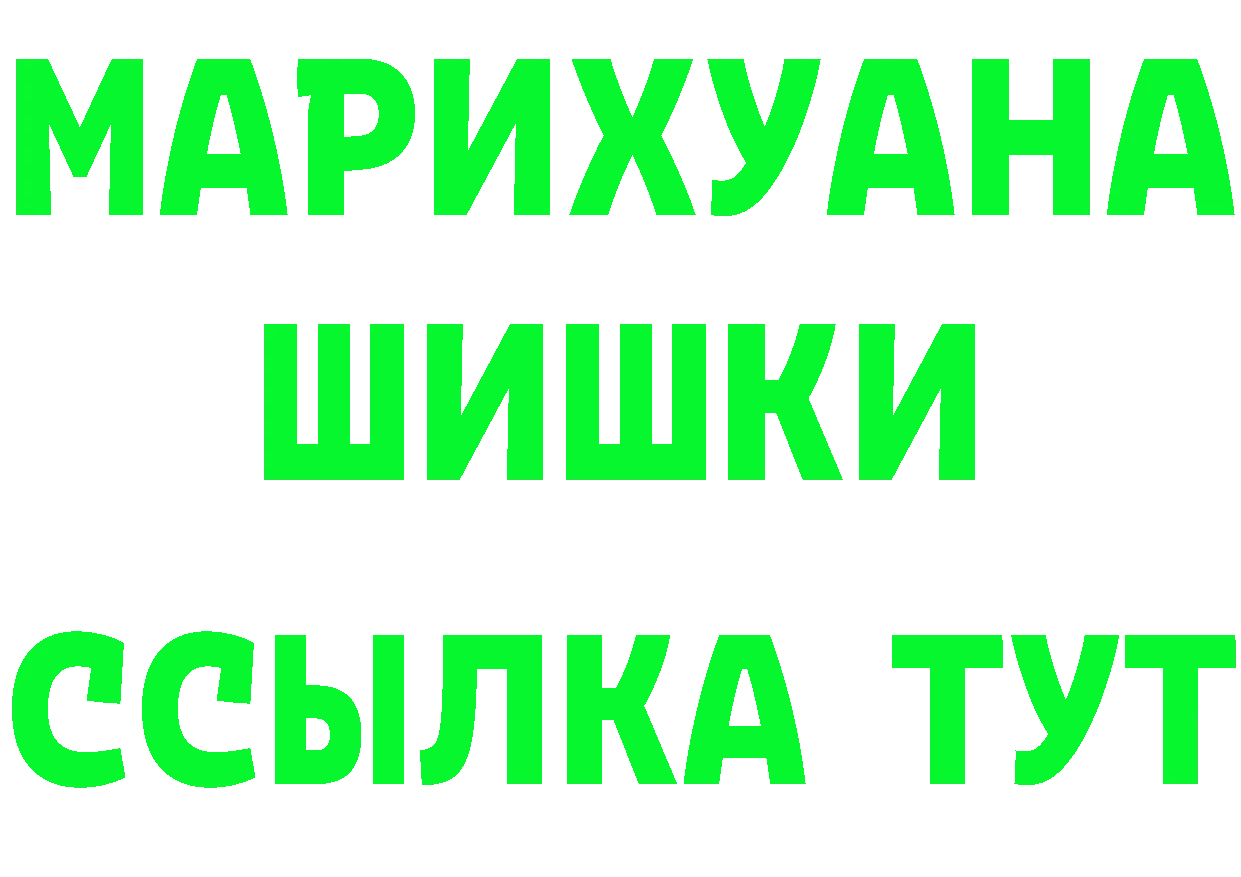 МАРИХУАНА
ШИШКИ
ССЫЛКА ТУТ